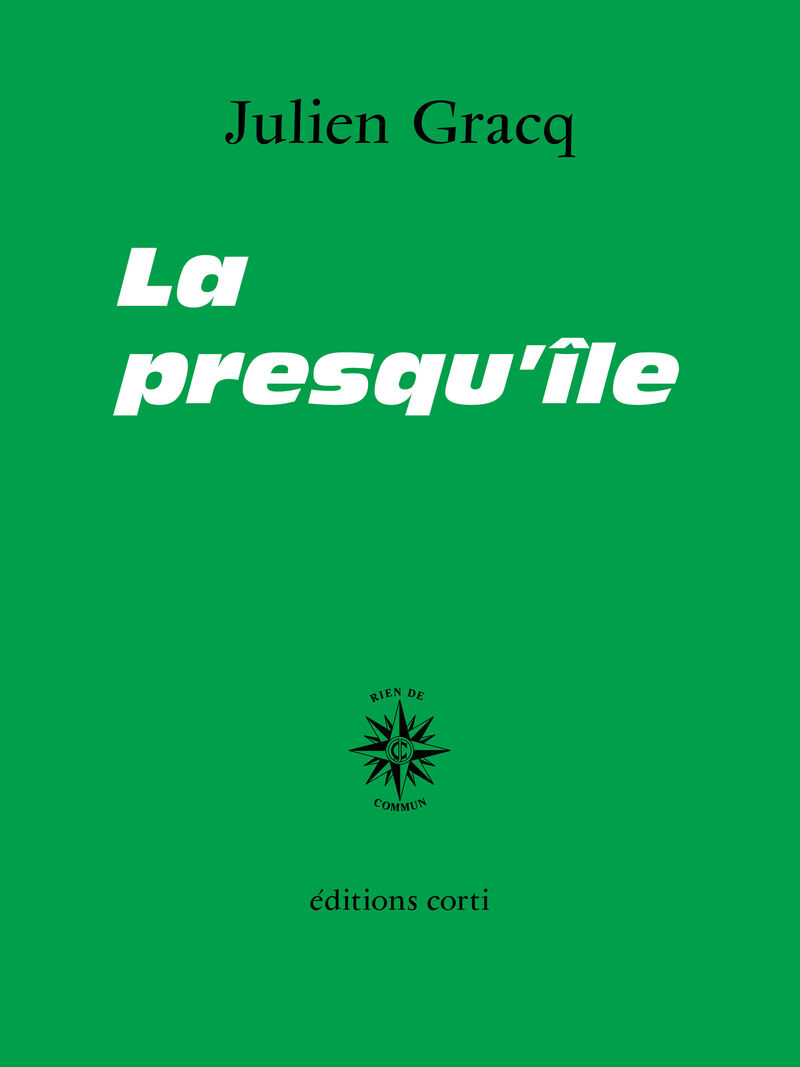 Julien Gracq

La presqu'île

RIEN DE
COMMUN

éditions corti